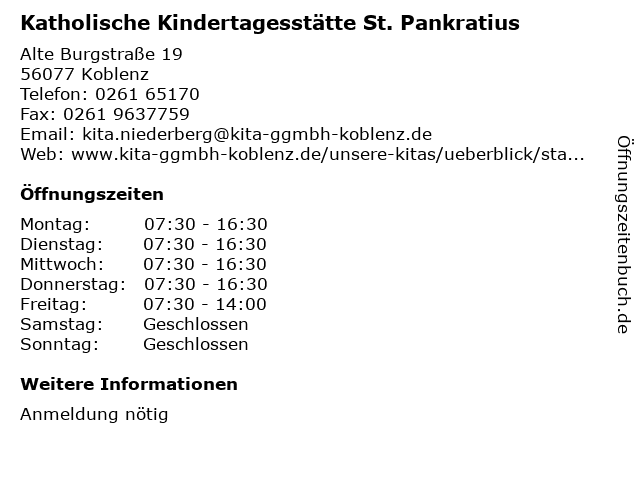 Katholische Kindertagesstätte St. Pankratius

Alte Burgstraße 19
56077 Koblenz
Telefon: 0261 65170
Fax: 0261 9637759
Email: kita.niederberg@kita-ggmbh-koblenz.de
Web: www.kita-ggmbh-koblenz.de/unsere-kitas/ueberblick/sta...

Öffnungszeiten

| | |
|---|---|
| Montag: | 07:30 - 16:30 |
| Dienstag: | 07:30 - 16:30 |
| Mittwoch: | 07:30 - 16:30 |
| Donnerstag: | 07:30 - 16:30 |
| Freitag: | 07:30 - 14:00 |
| Samstag: | Geschlossen |
| Sonntag: | Geschlossen |

Weitere Informationen

Anmeldung nötig

Öffnungszeitenbuch.de